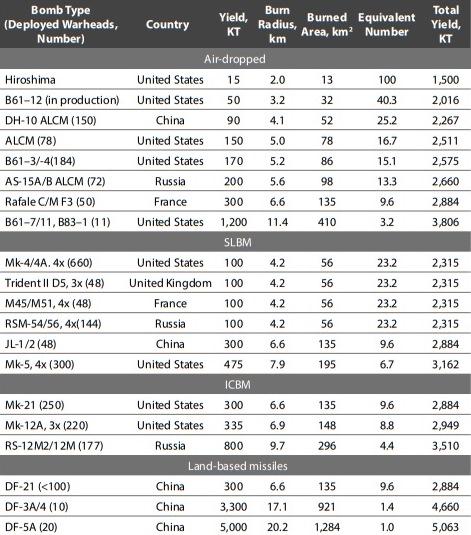 | Bomb Type (Deployed Warheads, Number) | Country | Yield, KT | Burn Radius, km | Burned Area, km$^2$ | Equivalent Number | Total Yield, KT |
|---|---|---|---|---|---|---|
| Air-dropped | | | | | | |
| Hiroshima | United States | 15 | 2.0 | 13 | 100 | 1,500 |
| B61–12 (in production) | United States | 50 | 3.2 | 32 | 40.3 | 2,016 |
| DH-10 ALCM (150) | China | 90 | 4.1 | 52 | 25.2 | 2,267 |
| ALCM (78) | United States | 150 | 5.0 | 78 | 16.7 | 2,511 |
| B61–3/-4(184) | United States | 170 | 5.2 | 86 | 15.1 | 2,575 |
| AS-15A/B ALCM (72) | Russia | 200 | 5.6 | 98 | 13.3 | 2,660 |
| Rafale C/M F3 (50) | France | 300 | 6.6 | 135 | 9.6 | 2,884 |
| B61–7/11, B83–1 (11) | United States | 1,200 | 11.4 | 410 | 3.2 | 3,806 |
| SLBM | | | | | | |
| Mk-4/4A. 4x (660) | United States | 100 | 4.2 | 56 | 23.2 | 2,315 |
| Trident II D5, 3x (48) | United Kingdom | 100 | 4.2 | 56 | 23.2 | 2,315 |
| M45/M51, 4x (48) | France | 100 | 4.2 | 56 | 23.2 | 2,315 |
| RSM-54/56, 4x(144) | Russia | 100 | 4.2 | 56 | 23.2 | 2,315 |
| JL-1/2 (48) | China | 300 | 6.6 | 135 | 9.6 | 2,884 |
| Mk-5, 4x (300) | United States | 475 | 7.9 | 195 | 6.7 | 3,162 |
| ICBM | | | | | | |
| Mk-21 (250) | United States | 300 | 6.6 | 135 | 9.6 | 2,884 |
| Mk-12A, 3x (220) | United States | 335 | 6.9 | 148 | 8.8 | 2,949 |
| RS-12M2/12M (177) | Russia | 800 | 9.7 | 296 | 4.4 | 3,510 |
| Land-based missiles | | | | | | |
| DF-21 (<100) | China | 300 | 6.6 | 135 | 9.6 | 2,884 |
| DF-3A/4 (10) | China | 3,300 | 17.1 | 921 | 1.4 | 4,660 |
| DF-5A (20) | China | 5,000 | 20.2 | 1,284 | 1.0 | 5,063 |